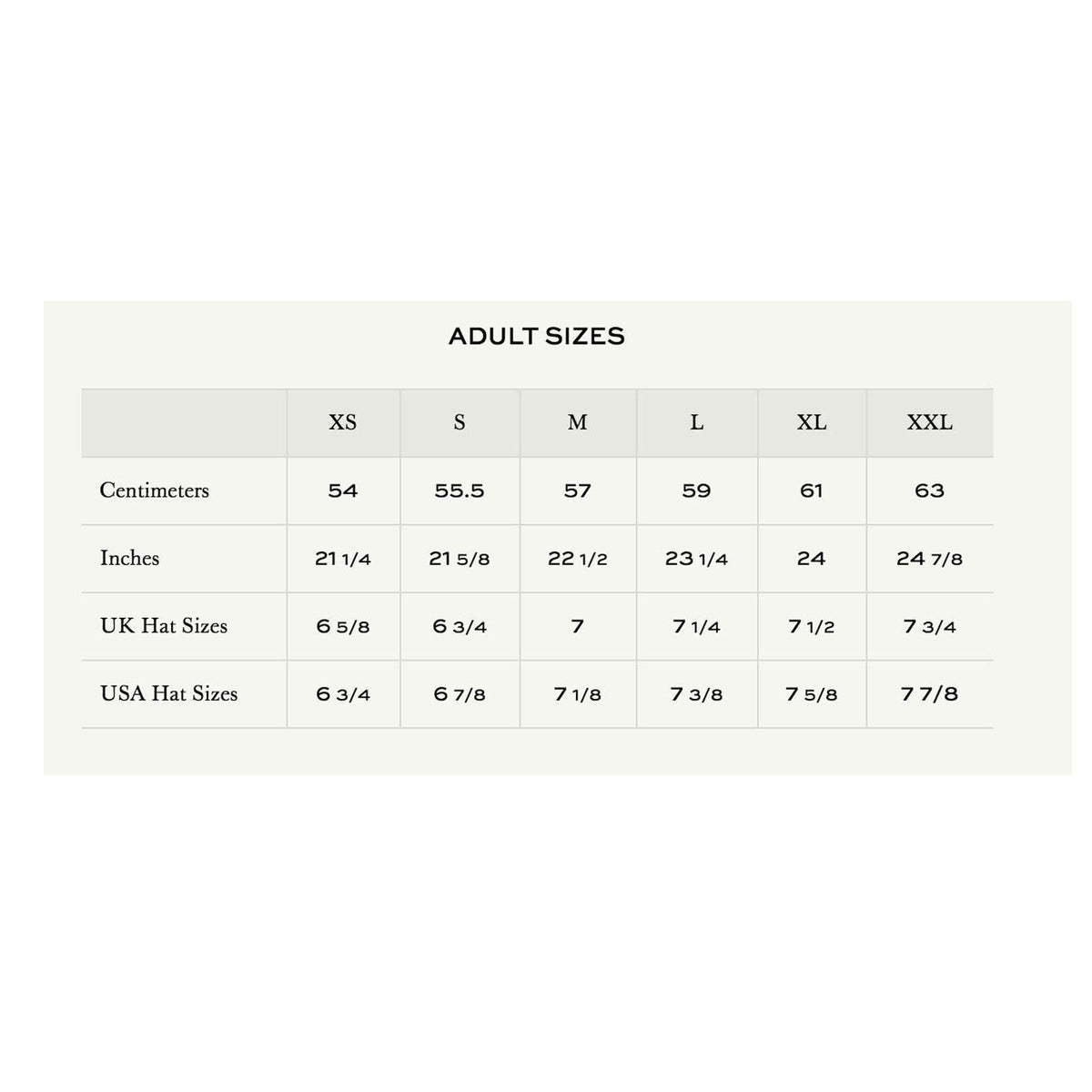 ADULT SIZES

| | XS | S | M | L | XL | XXL |
|---|---|---|---|---|---|---|
| Centimeters | 54 | 55.5 | 57 | 59 | 61 | 63 |
| Inches | 21 1/4 | 21 5/8 | 22 1/2 | 23 1/4 | 24 | 24 7/8 |
| UK Hat Sizes | 6 5/8 | 6 3/4 | 7 | 7 1/4 | 7 1/2 | 7 3/4 |
| USA Hat Sizes | 6 3/4 | 6 7/8 | 7 1/8 | 7 3/8 | 7 5/8 | 7 7/8 |